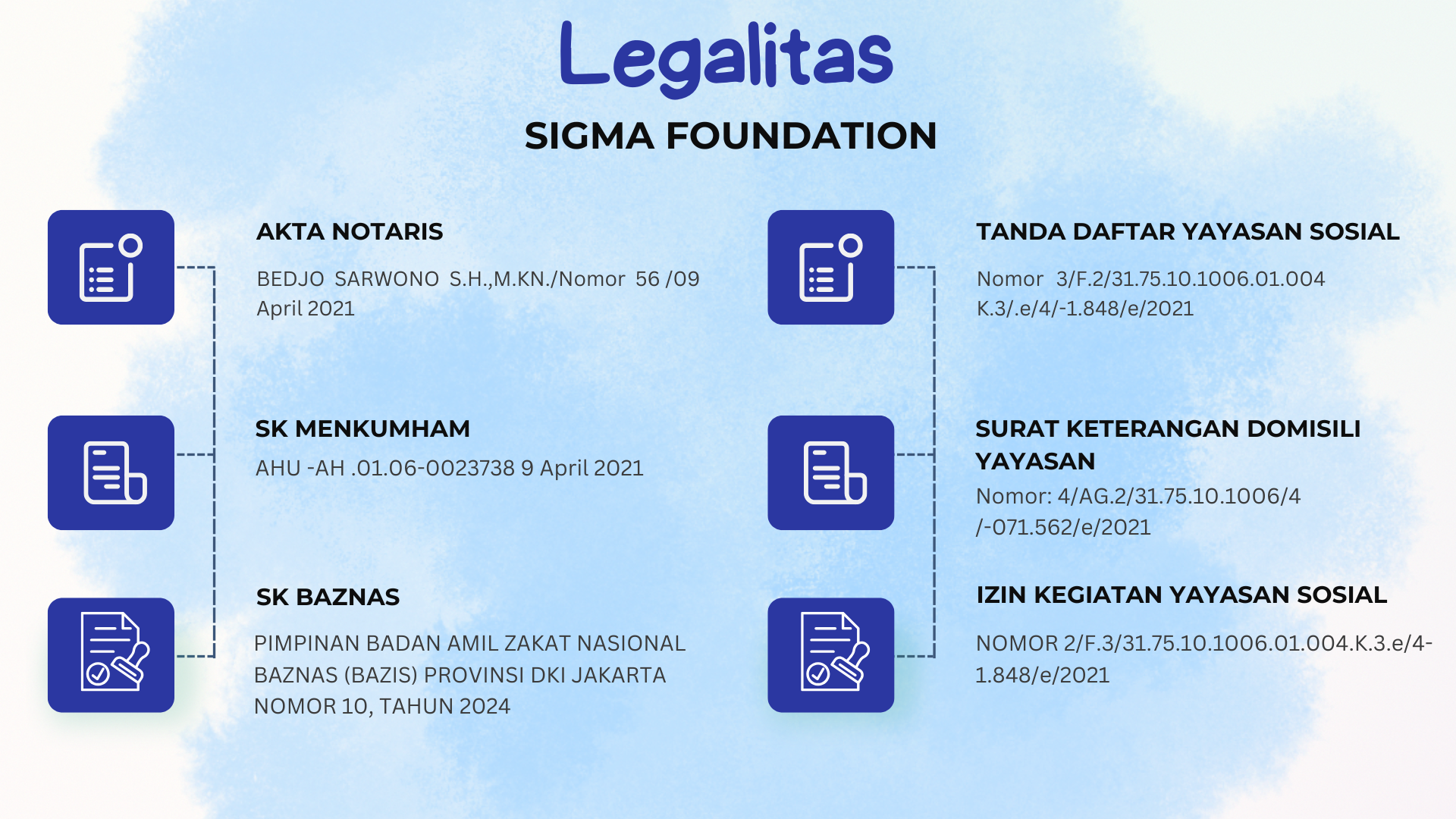 Legalitas

SIGMA FOUNDATION

AKTA NOTARIS

BEDJO SARWONO S.H.,M.KN./Nomor 56 /09 April 2021

SK MENKUMHAM

AHU -AH .01.06-0023738 9 April 2021

SK BAZNAS

PIMPINAN BADAN AMIL ZAKAT NASIONAL BAZNAS (BAZIS) PROVINSI DKI JAKARTA NOMOR 10, TAHUN 2024

TANDA DAFTAR YAYASAN SOSIAL

Nomor 3/F.2/31.75.10.1006.01.004 K.3/.e/4/-1.848/e/2021

SURAT KETERANGAN DOMISILI YAYASAN

Nomor: 4/AG.2/31.75.10.1006/4 /-071.562/e/2021

IZIN KEGIATAN YAYASAN SOSIAL

NOMOR 2/F.3/31.75.10.1006.01.004.K.3.e/4-1.848/e/2021